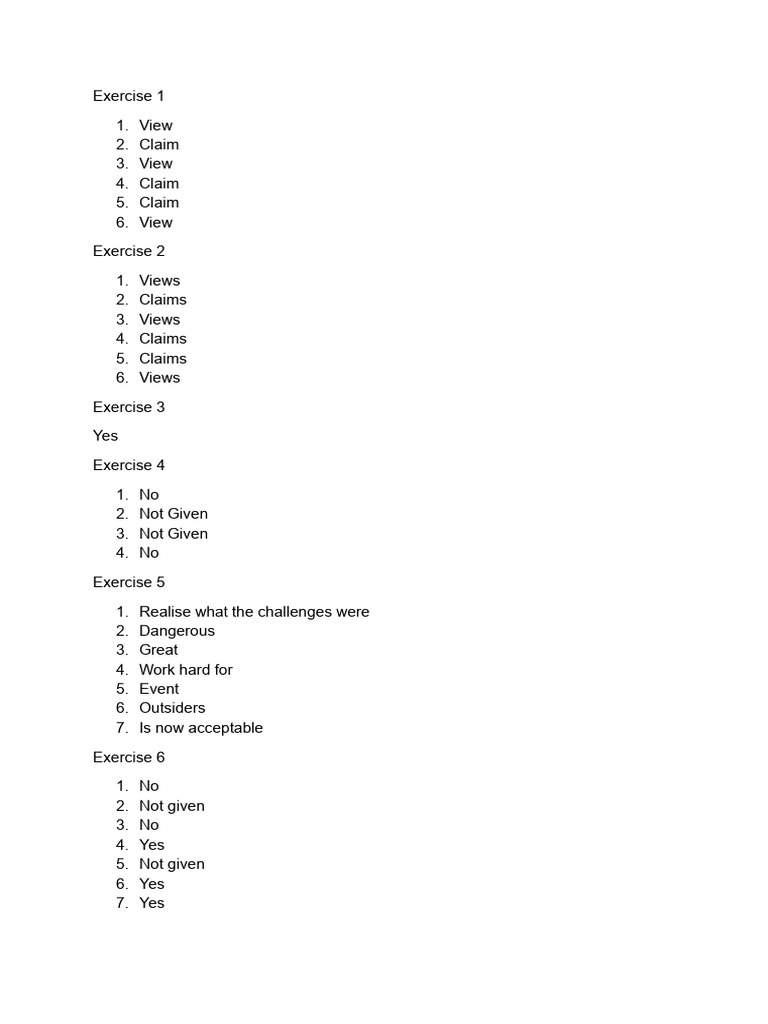 Exercise 1

1. View
2. Claim
3. View
4. Claim
5. Claim
6. View

Exercise 2

1. Views
2. Claims
3. Views
4. Claims
5. Claims
6. Views

Exercise 3

Yes

Exercise 4

1. No
2. Not Given
3. Not Given
4. No

Exercise 5

1. Realise what the challenges were
2. Dangerous
3. Great
4. Work hard for
5. Event
6. Outsiders
7. Is now acceptable

Exercise 6

1. No
2. Not given
3. No
4. Yes
5. Not given
6. Yes
7. Yes